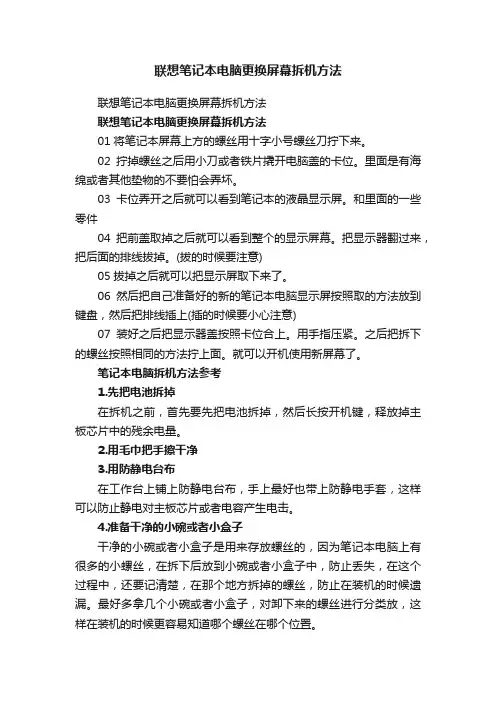 联想笔记本电脑更换屏幕拆机方法

联想笔记本电脑更换屏幕拆机方法

联想笔记本电脑更换屏幕拆机方法

01 将笔记本屏幕上方的螺丝用十字小号螺丝刀拧下来。

02 拧掉螺丝之后用小刀或者铁片撬开电脑盖的卡位。里面是有海绵或者其他垫物的不要怕会弄坏。

03 卡位弄开之后就可以看到笔记本的液晶显示屏。和里面的一些零件

04 把前盖取掉之后就可以看到整个的显示屏幕。把显示器翻过来，把后面的排线拔掉。(拔的时候要注意)

05 拔掉之后就可以把显示屏取下来了。

06 然后把自己准备好的新的笔记本电脑显示屏按照取的方法放到键盘，然后把排线插上(插的时候要小心注意)

07 装好之后把显示器盖按照卡位合上。用手指压紧。之后把拆下的螺丝按照相同的方法拧上面。就可以开机使用新屏幕了。

笔记本电脑拆机方法参考

1.先把电池拆掉

在拆机之前，首先要先把电池拆掉，然后长按开机键，释放掉主板芯片中的残余电量。

2.用毛巾把手擦干净

3.用防静电台布

在工作台上铺上防静电台布，手上最好也带上防静电手套，这样可以防止静电对主板芯片或者电容产生电击。

4.准备干净的小碗或者小盒子

干净的小碗或者小盒子是用来存放螺丝的，因为笔记本电脑上有很多的小螺丝，在拆下后放到小碗或者小盒子中，防止丢失，在这个过程中，还要记清楚，在那个地方拆掉的螺丝，防止在装机的时候遗漏。最好多拿几个小碗或者小盒子，对卸下来的螺丝进行分类放，这样在装机的时候更容易知道哪个螺丝在哪个位置。